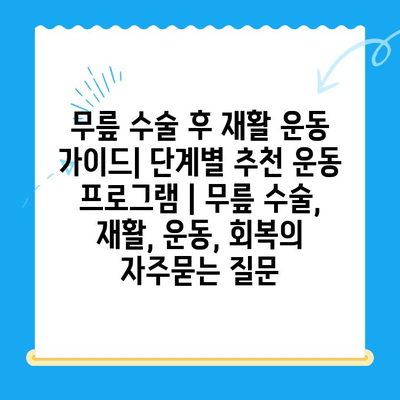 무릎 수술 후 재활 운동 가이드| 단계별 추천 운동 프로그램 | 무릎 수술, 재활, 운동, 회복의 자주묻는 질문